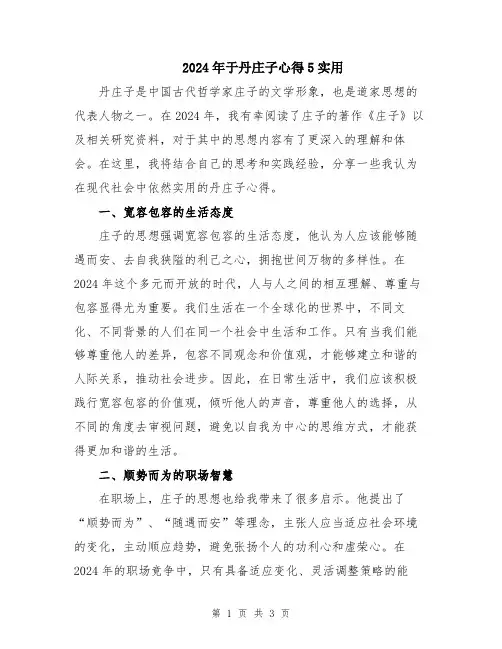 2024年于丹庄子心得5实用

丹庄子是中国古代哲学家庄子的文学形象，也是道家思想的代表人物之一。在2024年，我有幸阅读了庄子的著作《庄子》以及相关研究资料，对于其中的思想内容有了更深入的理解和体会。在这里，我将结合自己的思考和实践经验，分享一些我认为在现代社会中依然实用的丹庄子心得。

一、宽容包容的生活态度

庄子的思想强调宽容包容的生活态度，他认为人应该能够随遇而安、去自我狭隘的利己之心，拥抱世间万物的多样性。在2024年这个多元而开放的时代，人与人之间的相互理解、尊重与包容显得尤为重要。我们生活在一个全球化的世界中，不同文化、不同背景的人们在同一个社会中生活和工作。只有当我们能够尊重他人的差异，包容不同观念和价值观，才能够建立和谐的人际关系，推动社会进步。因此，在日常生活中，我们应该积极践行宽容包容的价值观，倾听他人的声音，尊重他人的选择，从不同的角度去审视问题，避免以自我为中心的思维方式，才能获得更加和谐的生活。

二、顺势而为的职场智慧

在职场上，庄子的思想也给我带来了很多启示。他提出了“顺势而为”、“随遇而安”等理念，主张人应当适应社会环境的变化，主动顺应趋势，避免张扬个人的功利心和虚荣心。在2024年的职场竞争中，只有具备适应变化、灵活调整策略的能

第 1 页 共 3 页